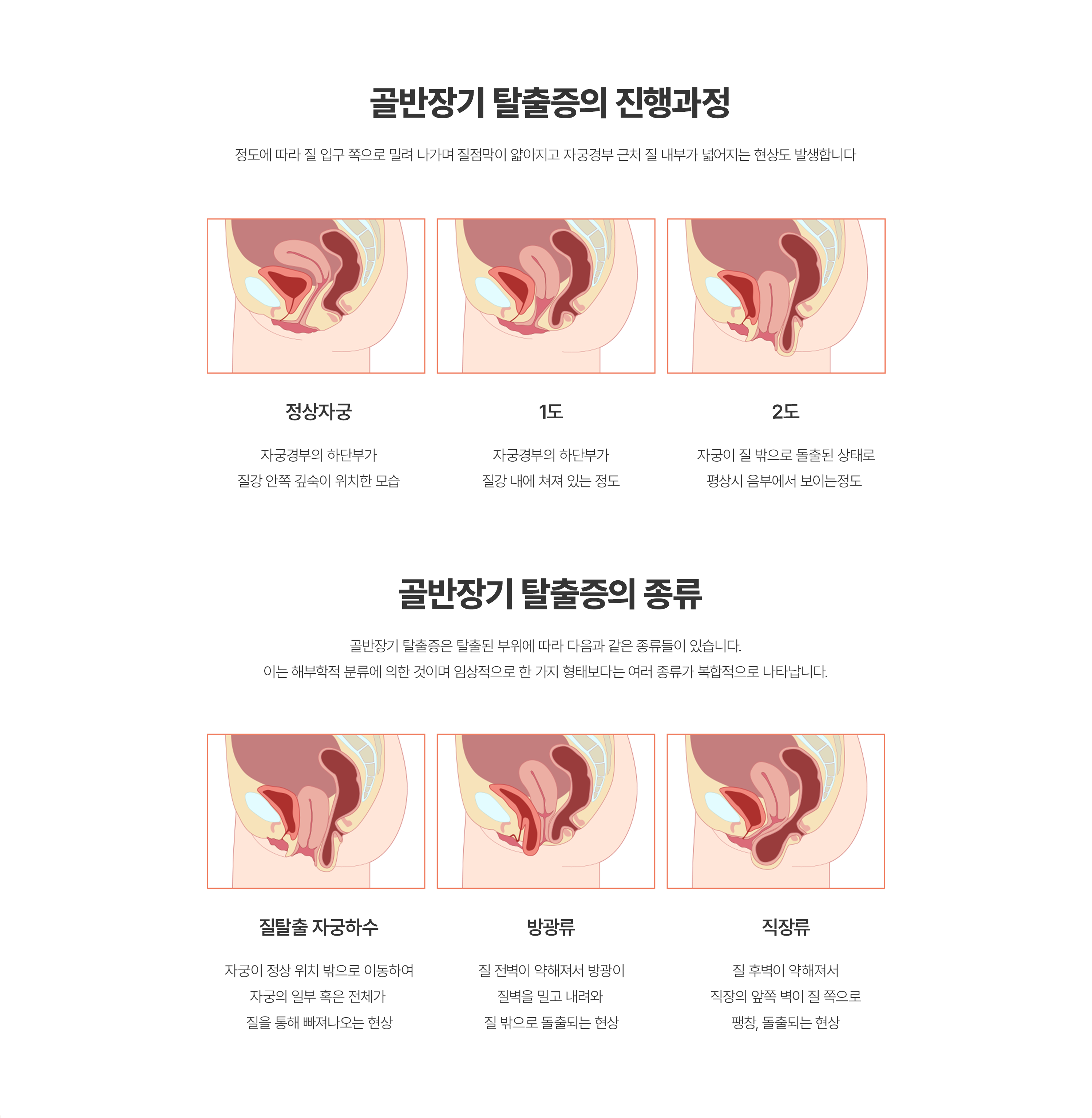 골반장기 탈출증의 진행과정

정도에 따라 질 입구 쪽으로 밀려 나가며 질점막이 얇아지고 자궁경부 근처 질 내부가 넓어지는 현상도 발생합니다

정상자궁

자궁경부의 하단부가
질강 안쪽 깊숙이 위치한 모습

1도

자궁경부의 하단부가
질강 내에 쳐져 있는 정도

2도

자궁이 질 밖으로 돌출된 상태로
평상시 음부에서 보이는정도

골반장기 탈출증의 종류

골반장기 탈출증은 탈출된 부위에 따라 다음과 같은 종류들이 있습니다.
이는 해부학적 분류에 의한 것이며 임상적으로 한 가지 형태보다는 여러 종류가 복합적으로 나타납니다.

질탈출 자궁하수

자궁이 정상 위치 밖으로 이동하여
자궁의 일부 혹은 전체가
질을 통해 빠져나오는 현상

방광류

질 전벽이 약해져서 방광이
질벽을 밀고 내려와
질 밖으로 돌출되는 현상

직장류

질 후벽이 약해져서
직장의 앞쪽 벽이 질 쪽으로
팽창, 돌출되는 현상